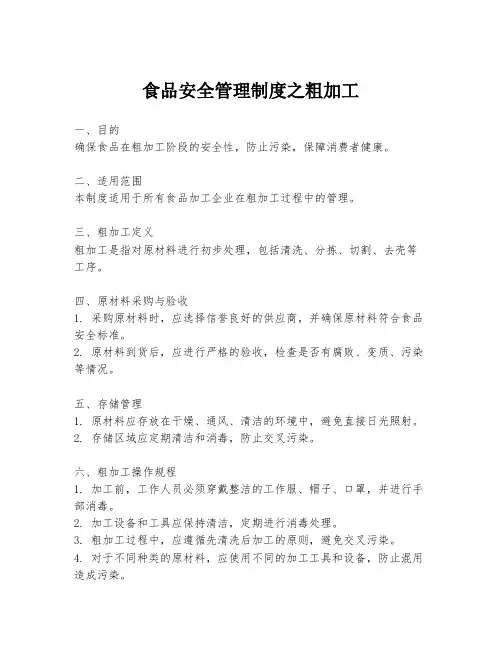 食品安全管理制度之粗加工

一、目的
确保食品在粗加工阶段的安全性，防止污染，保障消费者健康。

二、适用范围
本制度适用于所有食品加工企业在粗加工过程中的管理。

三、粗加工定义
粗加工是指对原材料进行初步处理，包括清洗、分拣、切割、去壳等工序。

四、原材料采购与验收
1. 采购原材料时，应选择信誉良好的供应商，并确保原材料符合食品安全标准。
2. 原材料到货后，应进行严格的验收，检查是否有腐败、变质、污染等情况。

五、存储管理
1. 原材料应存放在干燥、通风、清洁的环境中，避免直接日光照射。
2. 存储区域应定期清洁和消毒，防止交叉污染。

六、粗加工操作规程
1. 加工前，工作人员必须穿戴整洁的工作服、帽子、口罩，并进行手部消毒。
2. 加工设备和工具应保持清洁，定期进行消毒处理。
3. 粗加工过程中，应遵循先清洗后加工的原则，避免交叉污染。
4. 对于不同种类的原材料，应使用不同的加工工具和设备，防止混用造成污染。